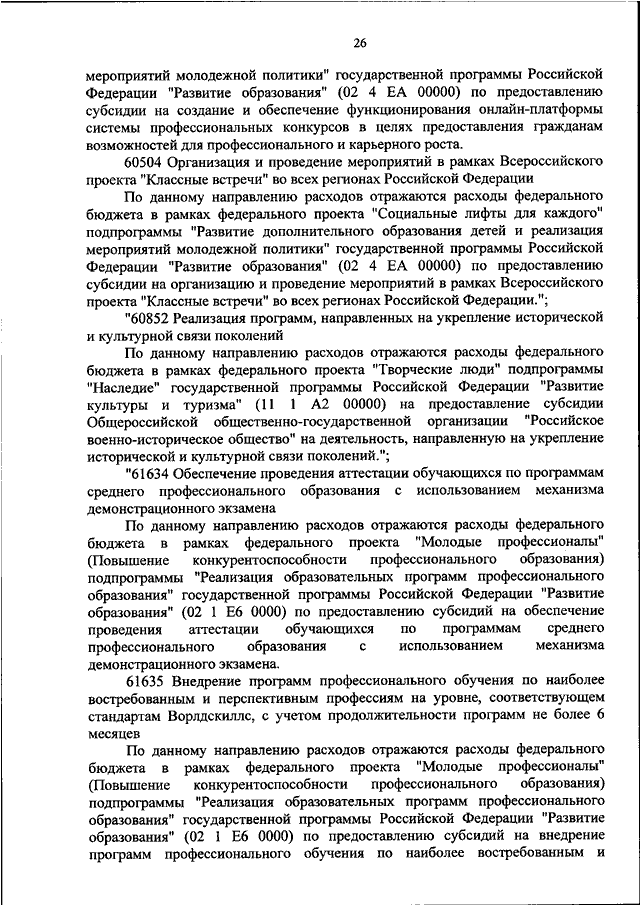 26

мероприятий молодежной политики" государственной программы Российской Федерации "Развитие образования" (02 4 ЕА 00000) по предоставлению субсидии на создание и обеспечение функционирования онлайн-платформы системы профессиональных конкурсов в целях предоставления гражданам возможностей для профессионального и карьерного роста.

60504 Организация и проведение мероприятий в рамках Всероссийского проекта "Классные встречи" во всех регионах Российской Федерации

По данному направлению расходов отражаются расходы федерального бюджета в рамках федерального проекта "Социальные лифты для каждого" подпрограммы "Развитие дополнительного образования детей и реализация мероприятий молодежной политики" государственной программы Российской Федерации "Развитие образования" (02 4 ЕА 00000) по предоставлению субсидии на организацию и проведение мероприятий в рамках Всероссийского проекта "Классные встречи" во всех регионах Российской Федерации.";

"60852 Реализация программ, направленных на укрепление исторической и культурной связи поколений

По данному направлению расходов отражаются расходы федерального бюджета в рамках федерального проекта "Творческие люди" подпрограммы "Наследие" государственной программы Российской Федерации "Развитие культуры и туризма" (11 1 А2 00000) на предоставление субсидии Общероссийской общественно-государственной организации "Российское военно-историческое общество" на деятельность, направленную на укрепление исторической и культурной связи поколений.";

"61634 Обеспечение проведения аттестации обучающихся по программам среднего профессионального образования с использованием механизма демонстрационного экзамена

По данному направлению расходов отражаются расходы федерального бюджета в рамках федерального проекта "Молодые профессионалы" (Повышение конкурентоспособности профессионального образования) подпрограммы "Реализация образовательных программ профессионального образования" государственной программы Российской Федерации "Развитие образования" (02 1 Е6 0000) по предоставлению субсидий на обеспечение проведения аттестации обучающихся по программам среднего профессионального образования с использованием механизма демонстрационного экзамена.

61635 Внедрение программ профессионального обучения по наиболее востребованным и перспективным профессиям на уровне, соответствующем стандартам Ворлдскиллс, с учетом продолжительности программ не более 6 месяцев

По данному направлению расходов отражаются расходы федерального бюджета в рамках федерального проекта "Молодые профессионалы" (Повышение конкурентоспособности профессионального образования) подпрограммы "Реализация образовательных программ профессионального образования" государственной программы Российской Федерации "Развитие образования" (02 1 Е6 0000) по предоставлению субсидий на внедрение программ профессионального обучения по наиболее востребованным и